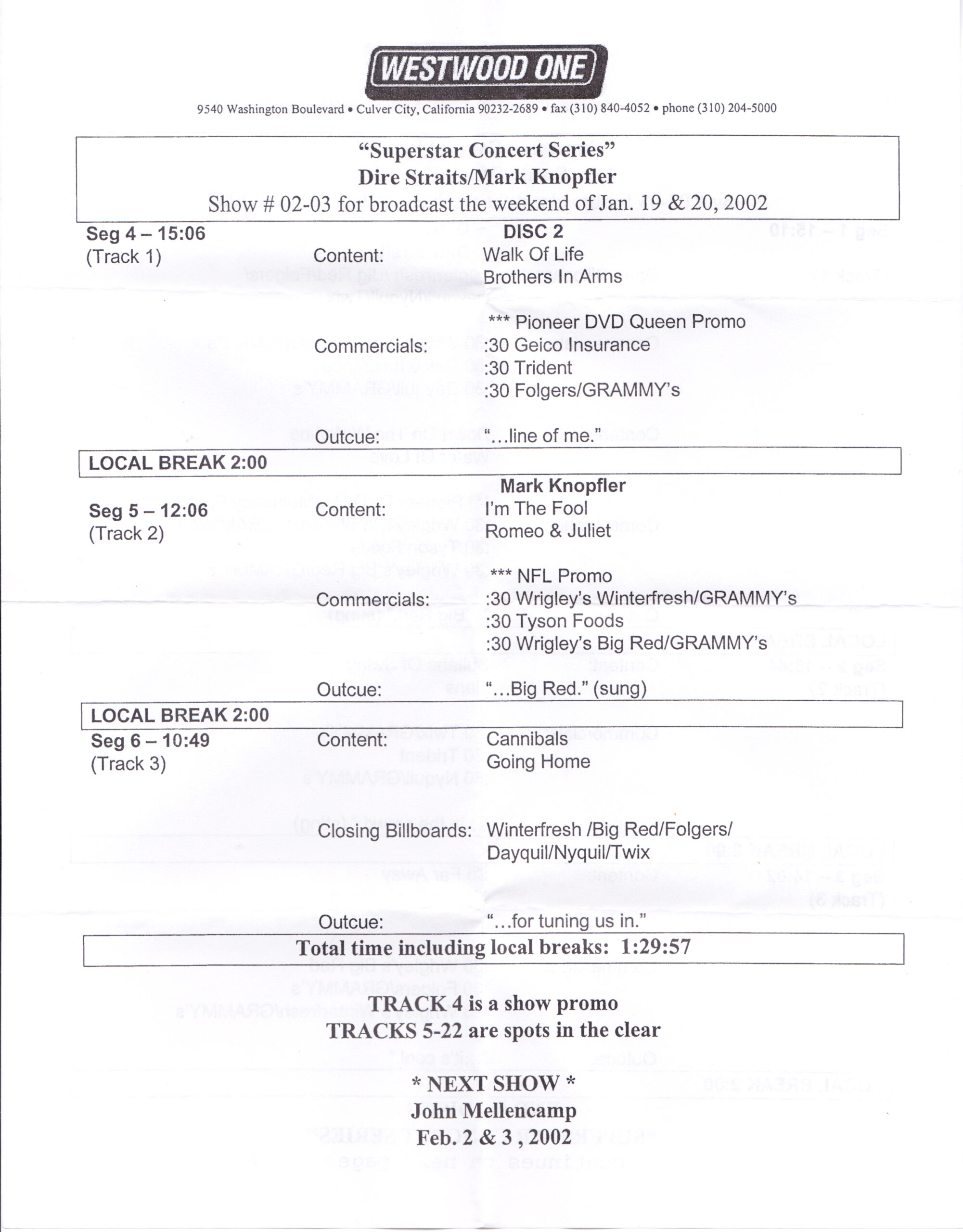 WESTWOOD ONE

9540 Washington Boulevard • Culver City, California 90232-2689 • fax (310) 840-4052 • phone (310) 204-5000

"Superstar Concert Series"
Dire Straits/Mark Knopfler
Show # 02-03 for broadcast the weekend of Jan. 19 & 20, 2002

Seg 4 – 15:06
(Track 1)

DISC 2
Content: Walk Of Life
Brothers In Arms

*** Pioneer DVD Queen Promo
Commercials: :30 Geico Insurance
:30 Trident
:30 Folgers/GRAMMY's

Outcue: "…line of me."

LOCAL BREAK 2:00

Mark Knopfler
Seg 5 – 12:06
(Track 2)
Content: I'm The Fool
Romeo & Juliet

*** NFL Promo
Commercials: :30 Wrigley's Winterfresh/GRAMMY's
:30 Tyson Foods
:30 Wrigley's Big Red/GRAMMY's

Outcue: "…Big Red." (sung)

LOCAL BREAK 2:00

Seg 6 – 10:49
(Track 3)
Content: Cannibals
Going Home

Closing Billboards: Winterfresh /Big Red/Folgers/
Dayquil/Nyquil/Twix

Outcue: "…for tuning us in."

Total time including local breaks: 1:29:57

TRACK 4 is a show promo
TRACKS 5-22 are spots in the clear

* NEXT SHOW *
John Mellencamp
Feb. 2 & 3 , 2002